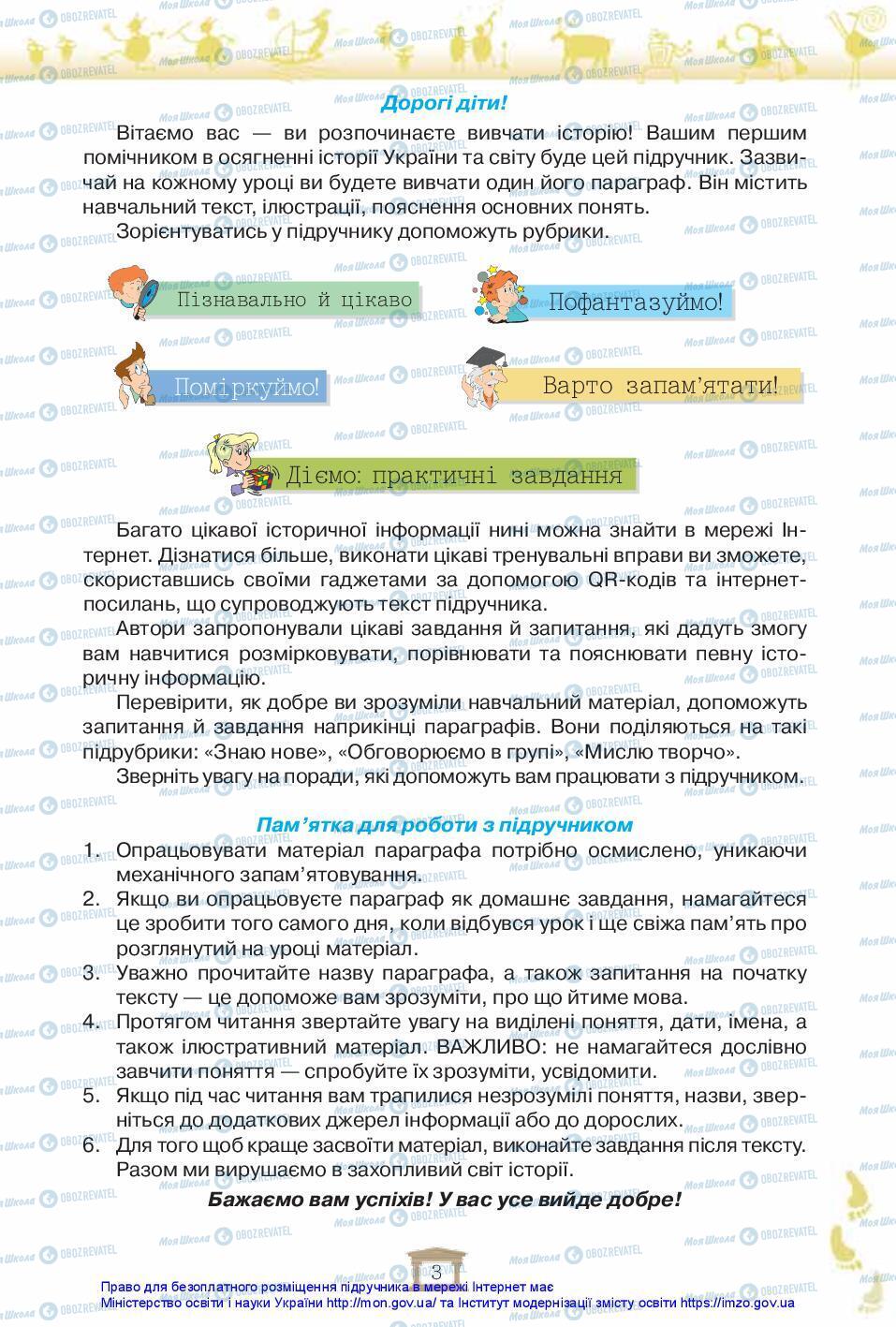 Дорогі діти!

Вітаємо вас — ви розпочинаєте вивчати історію! Вашим першим помічником в осягненні історії України та світу буде цей підручник. Зазвичай на кожному уроці ви будете вивчати один його параграф. Він містить навчальний текст, ілюстрації, пояснення основних понять.

Зорієнтуватись у підручнику допоможуть рубрики.

Пізнавально й цікаво

Пофантазуймо!

Поміркуймо!

Варто запам'ятати!

Діємо: практичні завдання

Багато цікавої історичної інформації нині можна знайти в мережі Інтернет. Дізнатися більше, виконати цікаві тренувальні вправи ви зможете, скориставшись своїми гаджетами за допомогою QR-кодів та інтернет-посилань, що супроводжують текст підручника.

Автори запропонували цікаві завдання й запитання, які дадуть змогу вам навчитися розмірковувати, порівнювати та пояснювати певну історичну інформацію.

Перевірити, як добре ви зрозуміли навчальний матеріал, допоможуть запитання й завдання наприкінці параграфів. Вони поділяються на такі підрубрики: «Знаю нове», «Обговорюємо в групі», «Мислю творчо».

Зверніть увагу на поради, які допоможуть вам працювати з підручником.

Пам'ятка для роботи з підручником

1. Опрацьовувати матеріал параграфа потрібно осмислено, уникаючи механічного запам'ятовування.
2. Якщо ви опрацьовуєте параграф як домашнє завдання, намагайтеся це зробити того самого дня, коли відбувся урок і ще свіжа пам'ять про розглянутий на уроці матеріал.
3. Уважно прочитайте назву параграфа, а також запитання на початку тексту — це допоможе вам зрозуміти, про що йтиме мова.
4. Протягом читання звертайте увагу на виділені поняття, дати, імена, а також ілюстративний матеріал. ВАЖЛИВО: не намагайтеся дослівно завчити поняття — спробуйте їх зрозуміти, усвідомити.
5. Якщо під час читання вам трапилися незрозумілі поняття, назви, зверніться до додаткових джерел інформації або до дорослих.
6. Для того щоб краще засвоїти матеріал, виконайте завдання після тексту.

Разом ми вирушаємо в захопливий світ історії.

Бажаємо вам успіхів! У вас усе вийде добре!

3

Право для безоплатного розміщення підручника в мережі Інтернет має Міністерство освіти і науки України http://mon.gov.ua/ та Інститут модернізації змісту освіти https://imzo.gov.ua